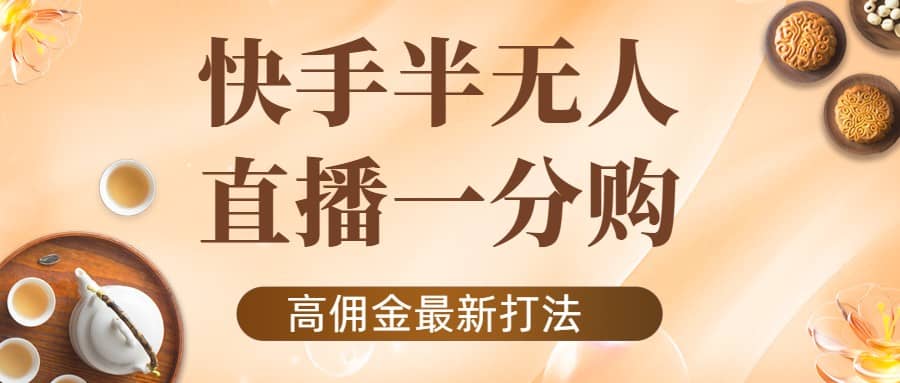 快手半无人
直播一分购

高佣金最新打法